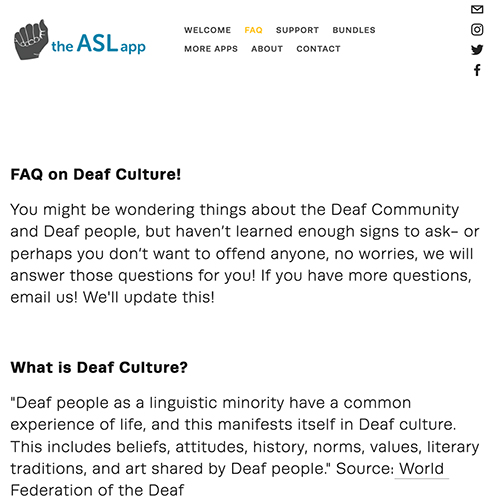 the ASL app

WELCOME FAQ SUPPORT BUNDLES
MORE APPS ABOUT CONTACT

FAQ on Deaf Culture!

You might be wondering things about the Deaf Community and Deaf people, but haven't learned enough signs to ask- or perhaps you don't want to offend anyone, no worries, we will answer those questions for you! If you have more questions, email us! We'll update this!

What is Deaf Culture?

"Deaf people as a linguistic minority have a common experience of life, and this manifests itself in Deaf culture. This includes beliefs, attitudes, history, norms, values, literary traditions, and art shared by Deaf people." Source: World Federation of the Deaf